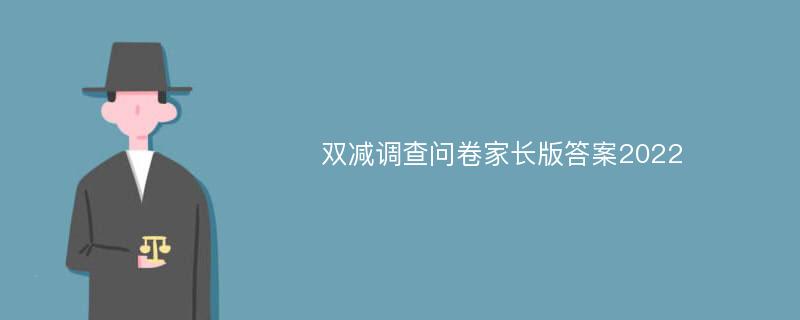 双减调查问卷家长版答案2022